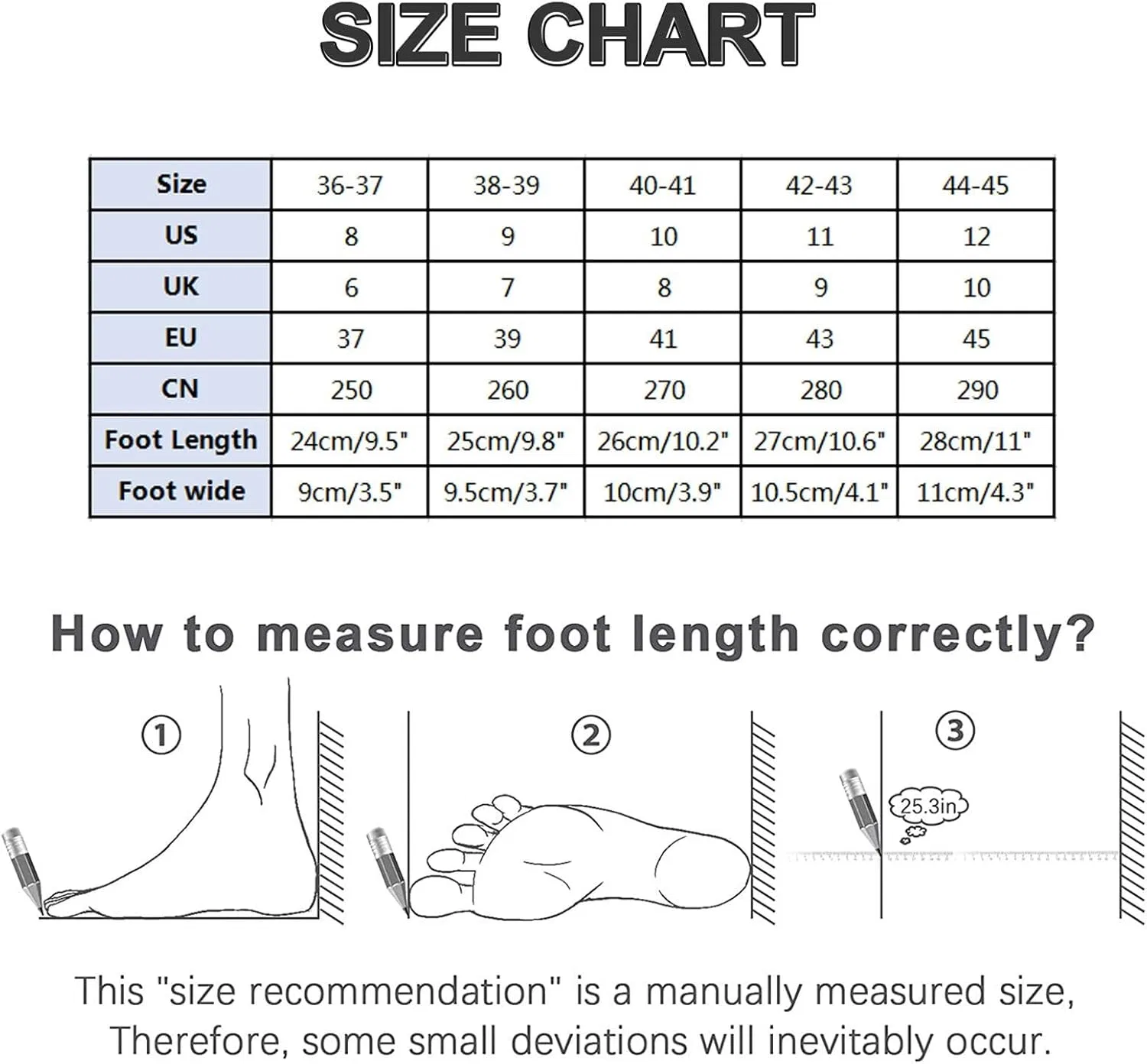 SIZE CHART

| Size | 36-37 | 38-39 | 40-41 | 42-43 | 44-45 |
|---|---|---|---|---|---|
| US | 8 | 9 | 10 | 11 | 12 |
| UK | 6 | 7 | 8 | 9 | 10 |
| EU | 37 | 39 | 41 | 43 | 45 |
| CN | 250 | 260 | 270 | 280 | 290 |
| Foot Length | 24cm/9.5" | 25cm/9.8" | 26cm/10.2" | 27cm/10.6" | 28cm/11" |
| Foot wide | 9cm/3.5" | 9.5cm/3.7" | 10cm/3.9" | 10.5cm/4.1" | 11cm/4.3" |

How to measure foot length correctly?

①

②

③

25.3in

This "size recommendation" is a manually measured size, Therefore, some small deviations will inevitably occur.